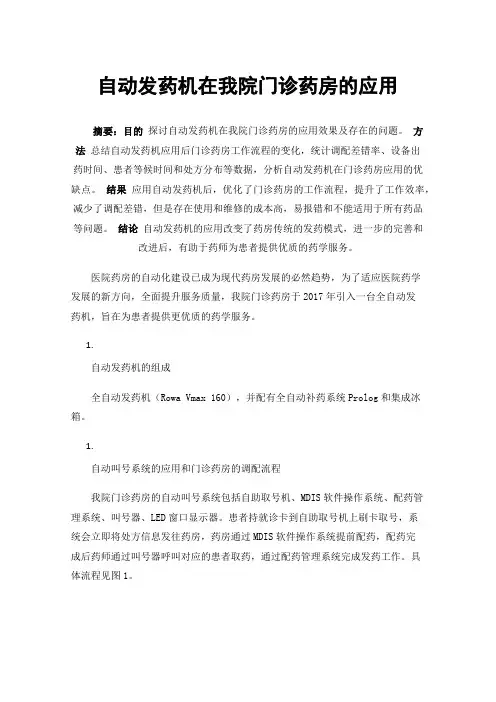 自动发药机在我院门诊药房的应用

摘要：目的 探讨自动发药机在我院门诊药房的应用效果及存在的问题。 方法 总结自动发药机应用后门诊药房工作流程的变化，统计调配差错率、设备出药时间、患者等候时间和处方分布等数据，分析自动发药机在门诊药房应用的优缺点。 结果 应用自动发药机后，优化了门诊药房的工作流程，提升了工作效率，减少了调配差错，但是存在使用和维修的成本高，易报错和不能适用于所有药品等问题。 结论 自动发药机的应用改变了药房传统的发药模式，进一步的完善和改进后，有助于药师为患者提供优质的药学服务。

医院药房的自动化建设已成为现代药房发展的必然趋势，为了适应医院药学发展的新方向，全面提升服务质量，我院门诊药房于 2017 年引入一台全自动发药机，旨在为患者提供更优质的药学服务。

1.

自动发药机的组成

全自动发药机（Rowa Vmax 160），并配有全自动补药系统 Prolog 和集成冰箱。

1.

自动叫号系统的应用和门诊药房的调配流程

我院门诊药房的自动叫号系统包括自助取号机、MDIS 软件操作系统、配药管理系统、叫号器、LED 窗口显示器。患者持就诊卡到自助取号机上刷卡取号，系统会立即将处方信息发往药房，药房通过 MDIS 软件操作系统提前配药，配药完成后药师通过叫号器呼叫对应的患者取药，通过配药管理系统完成发药工作。具体流程见图 1。